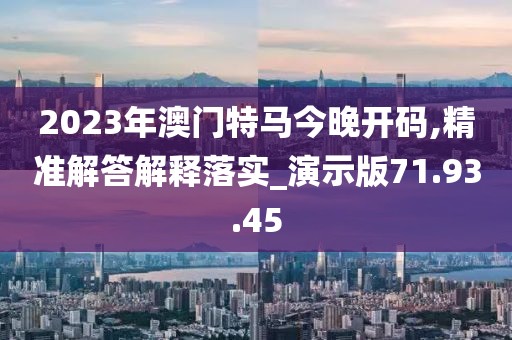 2023年澳门特马今晚开码,精准解答解释落实_演示版71.93.45